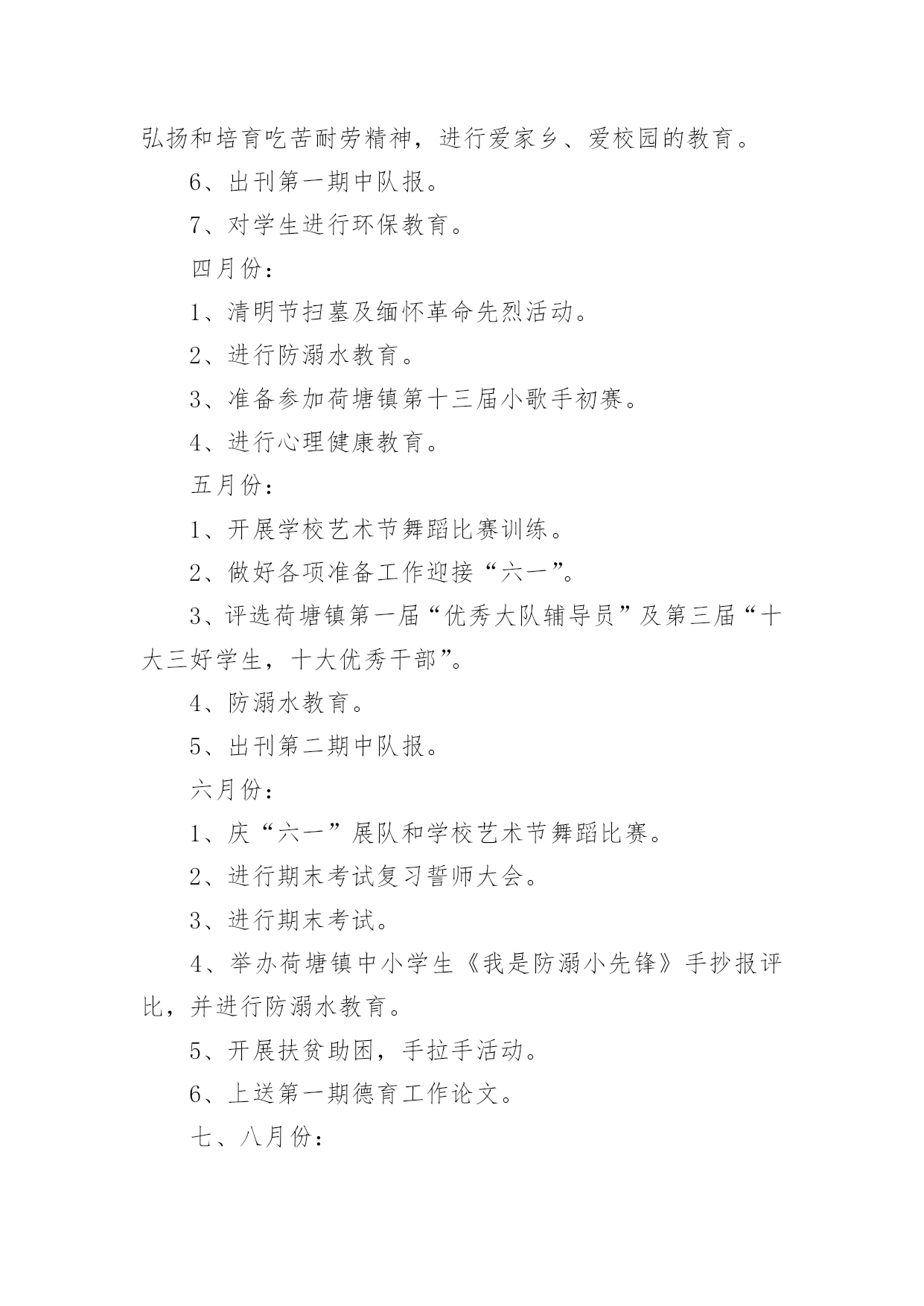 弘扬和培育吃苦耐劳精神，进行爱家乡、爱校园的教育。

6、出刊第一期中队报。

7、对学生进行环保教育。

四月份：

1、清明节扫墓及缅怀革命先烈活动。

2、进行防溺水教育。

3、准备参加荷塘镇第十三届小歌手初赛。

4、进行心理健康教育。

五月份：

1、开展学校艺术节舞蹈比赛训练。

2、做好各项准备工作迎接“六一”。

3、评选荷塘镇第一届“优秀大队辅导员”及第三届“十大三好学生，十大优秀干部”。

4、防溺水教育。

5、出刊第二期中队报。

六月份：

1、庆“六一”展队和学校艺术节舞蹈比赛。

2、进行期末考试复习誓师大会。

3、进行期末考试。

4、举办荷塘镇中小学生《我是防溺小先锋》手抄报评比，并进行防溺水教育。

5、开展扶贫助困，手拉手活动。

6、上送第一期德育工作论文。

七、八月份：